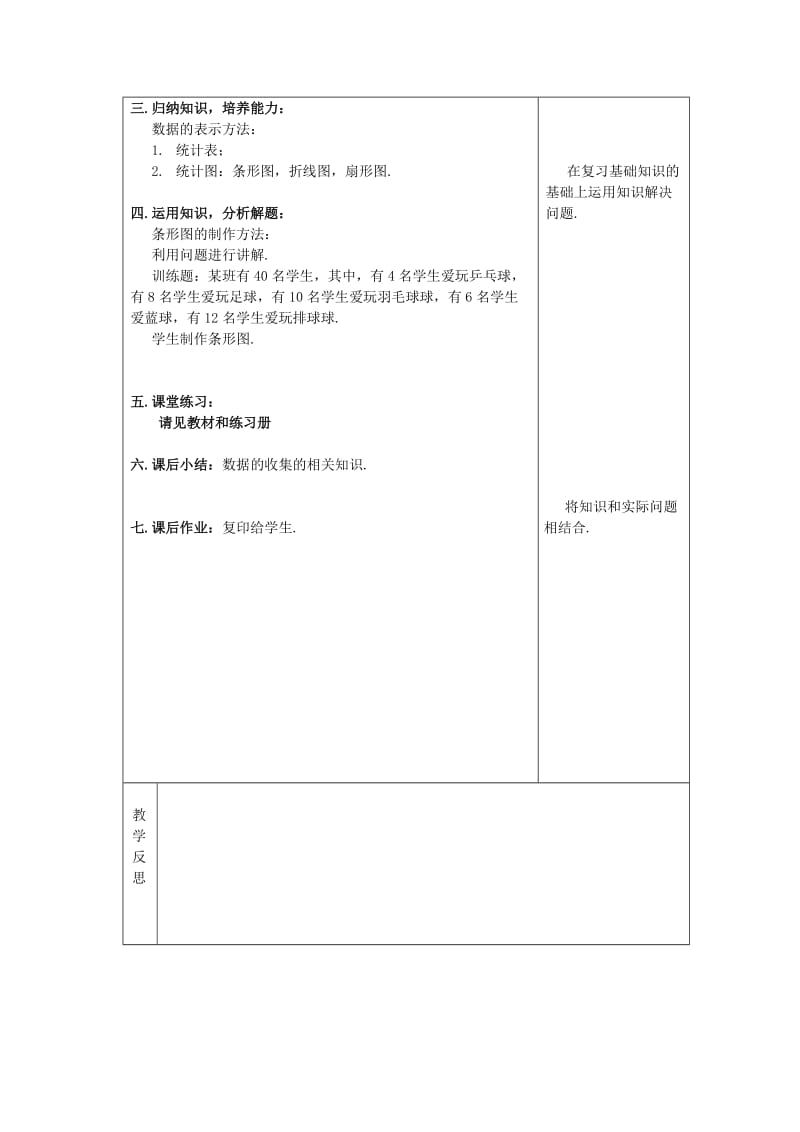 三. 归纳知识，培养能力：

数据的表示方法：

1. 统计表；

2. 统计图：条形图，折线图，扇形图.

四. 运用知识，分析解题：

条形图的制作方法：

利用问题进行讲解.

训练题：某班有 40 名学生，其中，有 4 名学生爱玩乒乓球，有 8 名学生爱玩足球，有 10 名学生爱玩羽毛球球，有 6 名学生爱蓝球，有 12 名学生爱玩排球球.

学生制作条形图.

五. 课堂练习：

请见教材和练习册

六. 课后小结：数据的收集的相关知识.

七. 课后作业：复印给学生.

在复习基础知识的基础上运用知识解决问题.

将知识和实际问题相结合.

教学反思